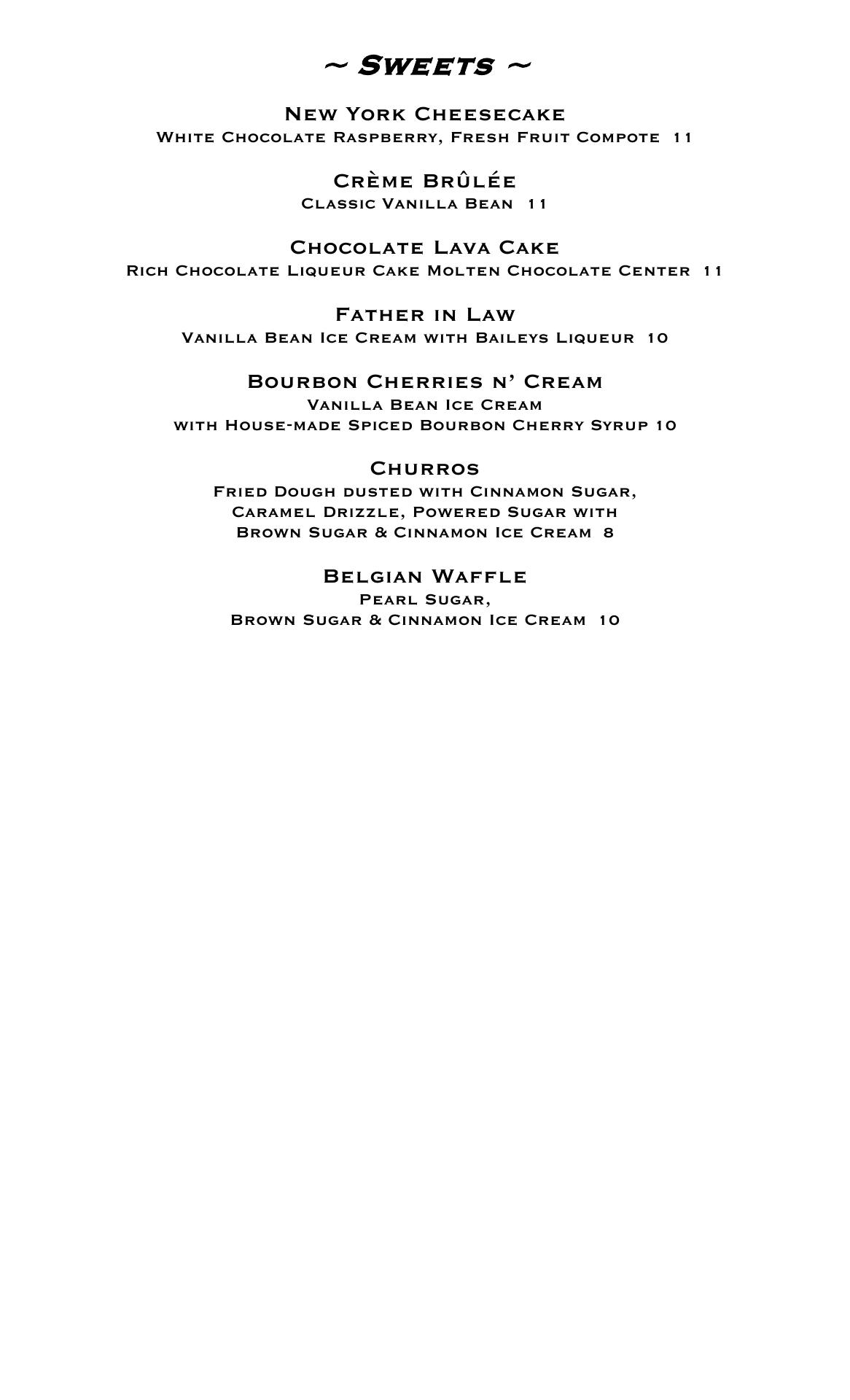 ~ Sweets ~

New York Cheesecake
White Chocolate Raspberry, Fresh Fruit Compote 11

Crème Brûlée
Classic Vanilla Bean 11

Chocolate Lava Cake
Rich Chocolate Liqueur Cake Molten Chocolate Center 11

Father in Law
Vanilla Bean Ice Cream with Baileys Liqueur 10

Bourbon Cherries n' Cream
Vanilla Bean Ice Cream
with House-made Spiced Bourbon Cherry Syrup 10

Churros
Fried Dough dusted with Cinnamon Sugar,
Caramel Drizzle, Powered Sugar with
Brown Sugar & Cinnamon Ice Cream 8

Belgian Waffle
Pearl Sugar,
Brown Sugar & Cinnamon Ice Cream 10